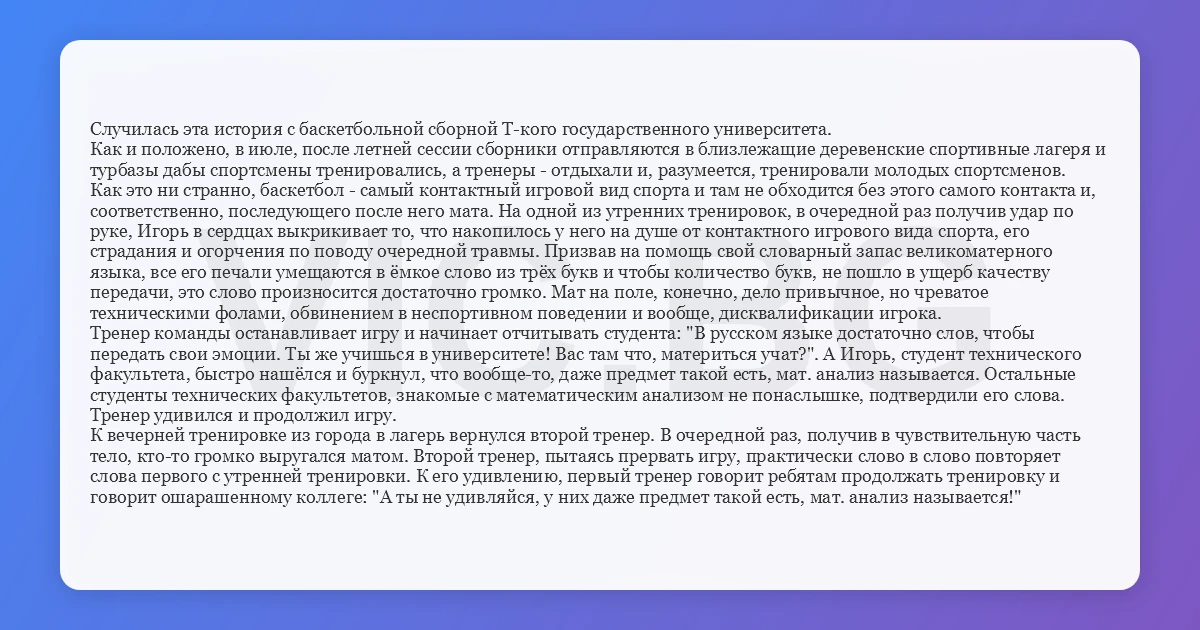 Случилась эта история с баскетбольной сборной Т-кого государственного университета.
Как и положено, в июле, после летней сессии сборники отправляются в близлежащие деревенские спортивные лагеря и турбазы дабы спортсмены тренировались, а тренеры - отдыхали и, разумеется, тренировали молодых спортсменов.
Как это ни странно, баскетбол - самый контактный игровой вид спорта и там не обходится без этого самого контакта и, соответственно, последующего после него мата. На одной из утренних тренировок, в очередной раз получив удар по руке, Игорь в сердцах выкрикивает то, что накопилось у него на душе от контактного игрового вида спорта, его страдания и огорчения по поводу очередной травмы. Призвав на помощь свой словарный запас великоматерного языка, все его печали умещаются в ёмкое слово из трёх букв и чтобы количество букв, не пошло в ущерб качеству передачи, это слово произносится достаточно громко. Мат на поле, конечно, дело привычное, но чреватое техническими фолами, обвинением в неспортивном поведении и вообще, дисквалификации игрока.
Тренер команды останавливает игру и начинает отчитывать студента: "В русском языке достаточно слов, чтобы передать свои эмоции. Ты же учишься в университете! Вас там что, материться учат?". А Игорь, студент технического факультета, быстро нашёлся и буркнул, что вообще-то, даже предмет такой есть, мат. анализ называется. Остальные студенты технических факультетов, знакомые с математическим анализом не понаслышке, подтвердили его слова. Тренер удивился и продолжил игру.
К вечерней тренировке из города в лагерь вернулся второй тренер. В очередной раз, получив в чувствительную часть тело, кто-то громко выругался матом. Второй тренер, пытаясь прервать игру, практически слово в слово повторяет слова первого с утренней тренировки. К его удивлению, первый тренер говорит ребятам продолжать тренировку и говорит ошарашенному коллеге: "А ты не удивляйся, у них даже предмет такой есть, мат. анализ называется!"